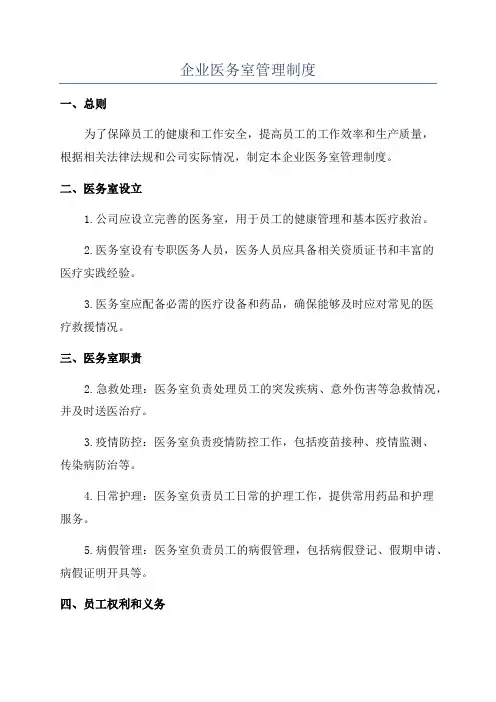 企业医务室管理制度

一、总则

为了保障员工的健康和工作安全，提高员工的工作效率和生产质量，根据相关法律法规和公司实际情况，制定本企业医务室管理制度。

二、医务室设立

1.公司应设立完善的医务室，用于员工的健康管理和基本医疗救治。

2.医务室设有专职医务人员，医务人员应具备相关资质证书和丰富的医疗实践经验。

3.医务室应配备必需的医疗设备和药品，确保能够及时应对常见的医疗救援情况。

三、医务室职责

2.急救处理：医务室负责处理员工的突发疾病、意外伤害等急救情况，并及时送医治疗。

3.疫情防控：医务室负责疫情防控工作，包括疫苗接种、疫情监测、传染病防治等。

4.日常护理：医务室负责员工日常的护理工作，提供常用药品和护理服务。

5.病假管理：医务室负责员工的病假管理，包括病假登记、假期申请、病假证明开具等。

四、员工权利和义务